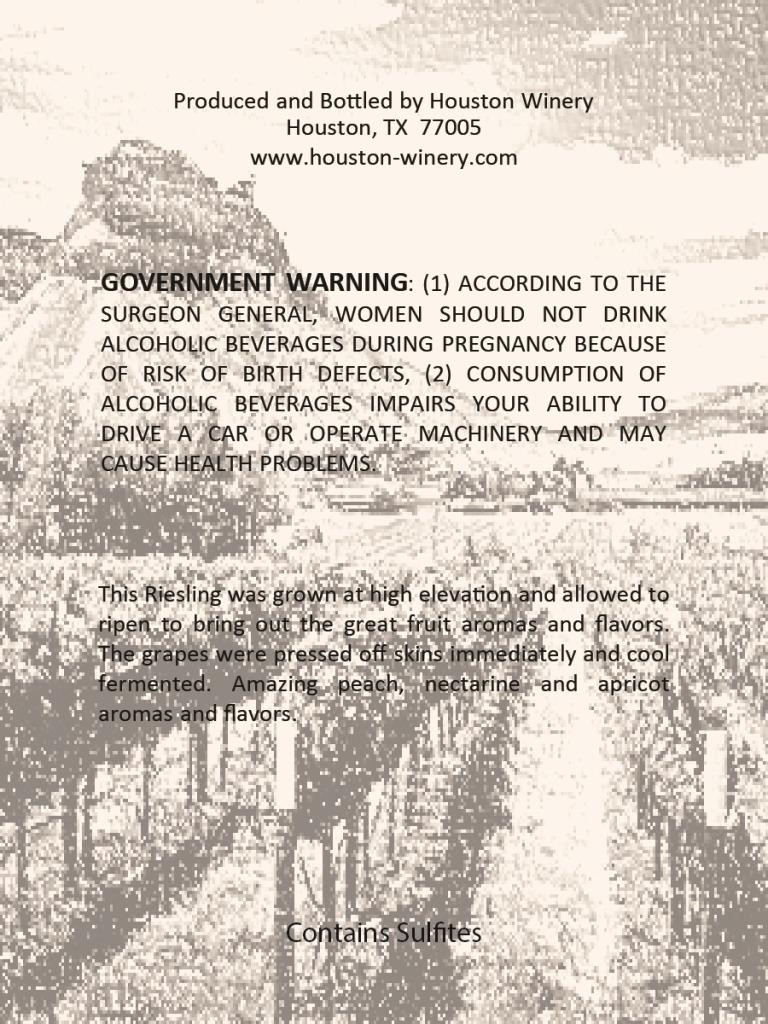 Produced and Bottled by Houston Winery
Houston, TX 77005
www.houston-winery.com

GOVERNMENT WARNING: (1) ACCORDING TO THE SURGEON GENERAL, WOMEN SHOULD NOT DRINK ALCOHOLIC BEVERAGES DURING PREGNANCY BECAUSE OF RISK OF BIRTH DEFECTS, (2) CONSUMPTION OF ALCOHOLIC BEVERAGES IMPAIRS YOUR ABILITY TO DRIVE A CAR OR OPERATE MACHINERY AND MAY CAUSE HEALTH PROBLEMS.

This Riesling was grown at high elevation and allowed to ripen to bring out the great fruit aromas and flavors. The grapes were pressed off skins immediately and cool fermented. Amazing peach, nectarine and apricot aromas and flavors.

Contains Sulfites